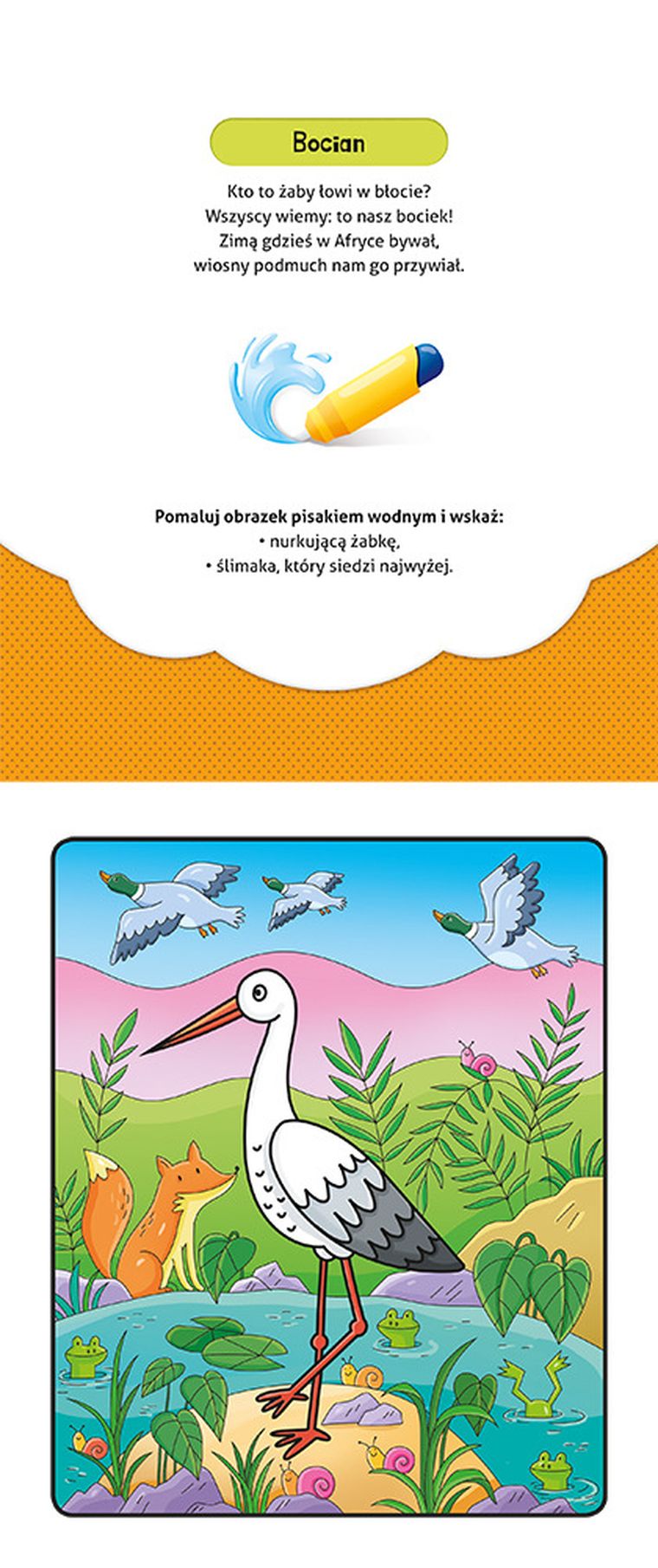 Bocian

Kto to żaby łowi w błocie?
Wszyscy wiemy: to nasz bociek!
Zimą gdzieś w Afryce bywał,
wiosny podmuch nam go przywiał.

Pomaluj obrazek pisakiem wodnym i wskaż:
• nurkującą żabkę,
• ślimaka, który siedzi najwyżej.